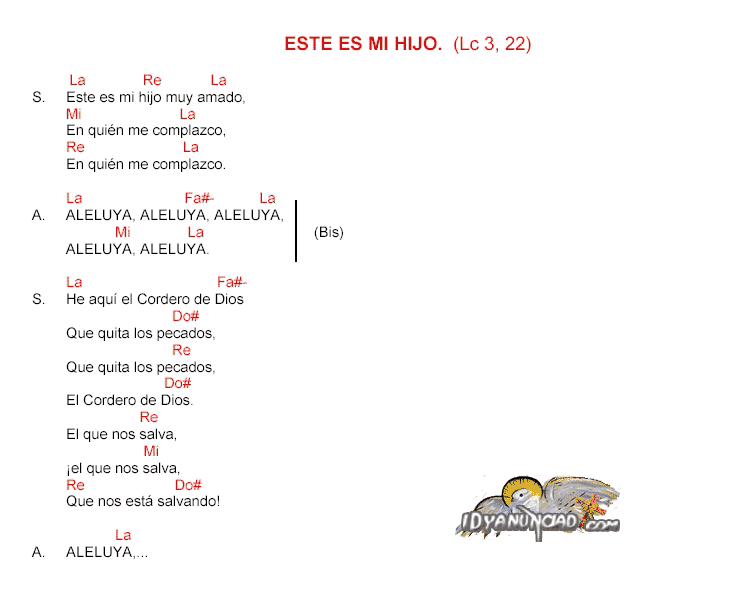 ESTE ES MI HIJO. (Lc 3, 22)

La Re La
S. Este es mi hijo muy amado,
Mi La
En quién me complazco,
Re La
En quién me complazco.

La Fa#- La
A. ALELUYA, ALELUYA, ALELUYA,
Mi La
ALELUYA, ALELUYA.
(Bis)

La Fa#-
S. He aquí el Cordero de Dios
Do#
Que quita los pecados,
Re
Que quita los pecados,
Do#
El Cordero de Dios.
Re
El que nos salva,
Mi
¡el que nos salva,
Re Do#
Que nos está salvando!

La
A. ALELUYA,...

IDYANUNCIAD.com